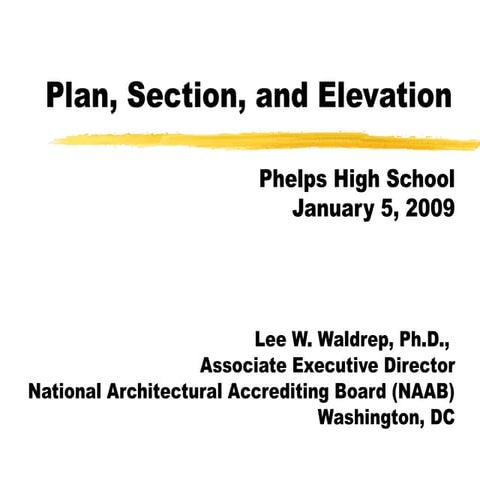 Plan, Section, and Elevation

Phelps High School
January 5, 2009

Lee W. Waldrep, Ph.D.,
Associate Executive Director
National Architectural Accrediting Board (NAAB)
Washington, DC